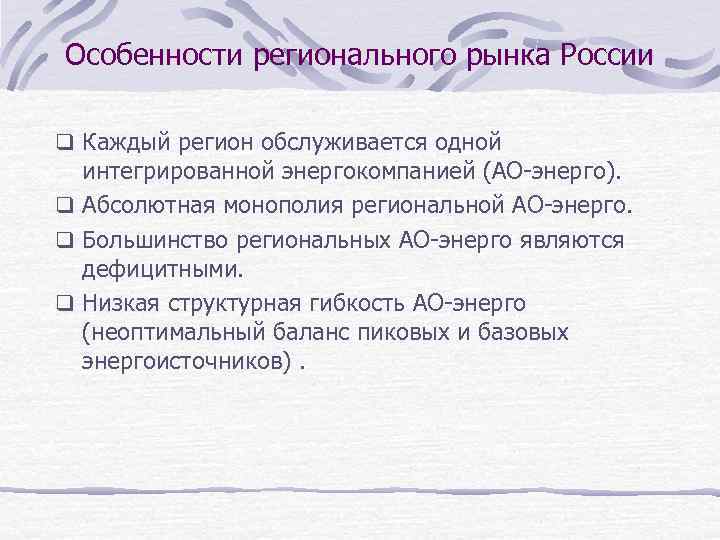 Особенности регионального рынка России

❑ Каждый регион обслуживается одной интегрированной энергокомпанией (АО-энерго).

❑ Абсолютная монополия региональной АО-энерго.

❑ Большинство региональных АО-энерго являются дефицитными.

❑ Низкая структурная гибкость АО-энерго (неоптимальный баланс пиковых и базовых энергоисточников) .